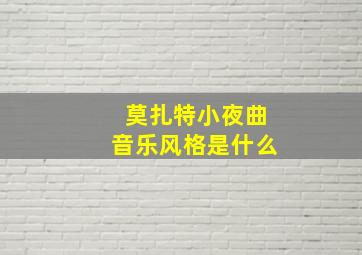 莫扎特小夜曲
音乐风格是什么